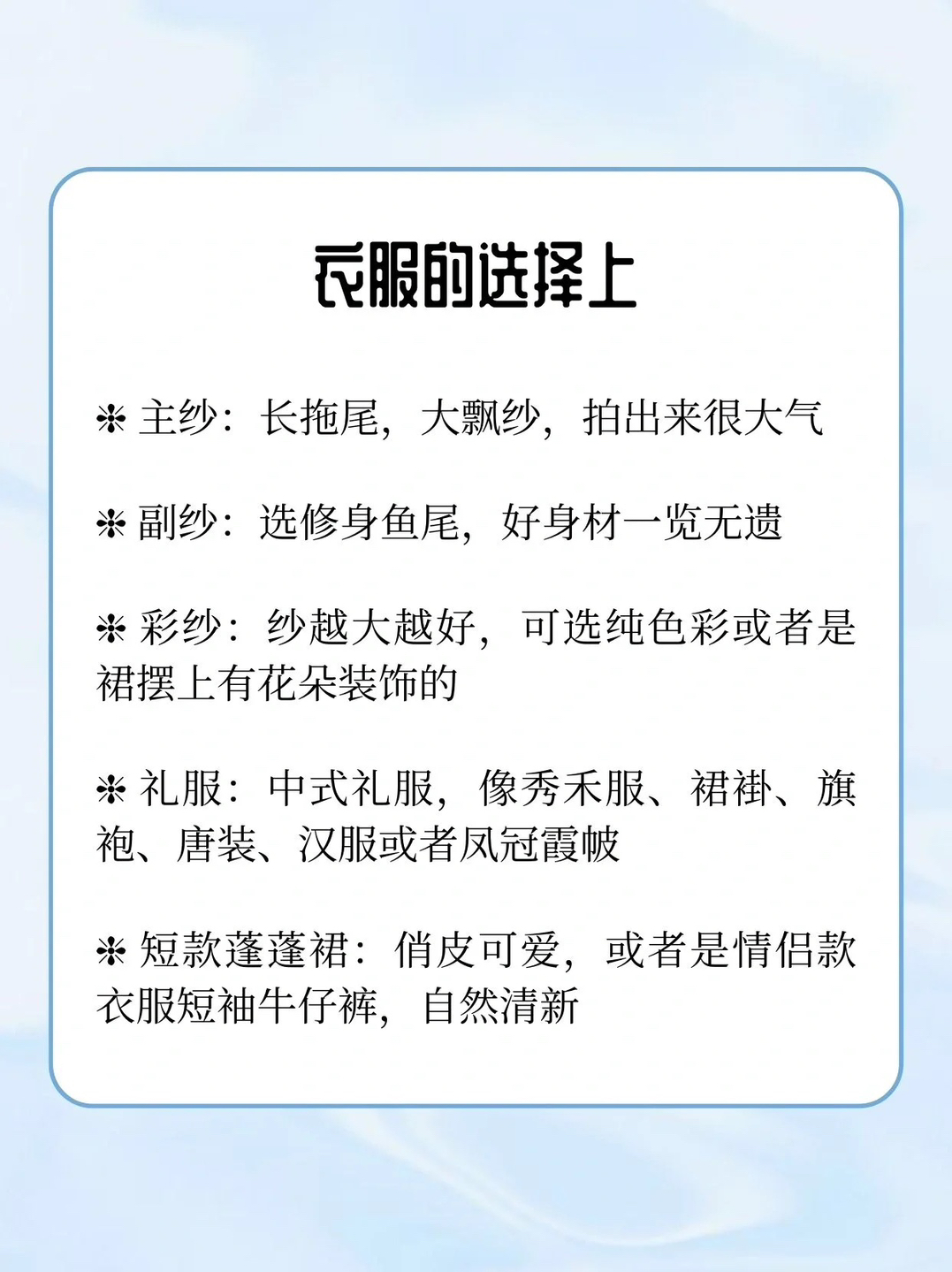 衣服的选择上

❇ 主纱：长拖尾，大飘纱，拍出来很大气

❇ 副纱：选修身鱼尾，好身材一览无遗

❇ 彩纱：纱越大越好，可选纯色彩或者是裙摆上有花朵装饰的

❇ 礼服：中式礼服，像秀禾服、裙褂、旗袍、唐装、汉服或者凤冠霞帔

❇ 短款蓬蓬裙：俏皮可爱，或者是情侣款衣服短袖牛仔裤，自然清新